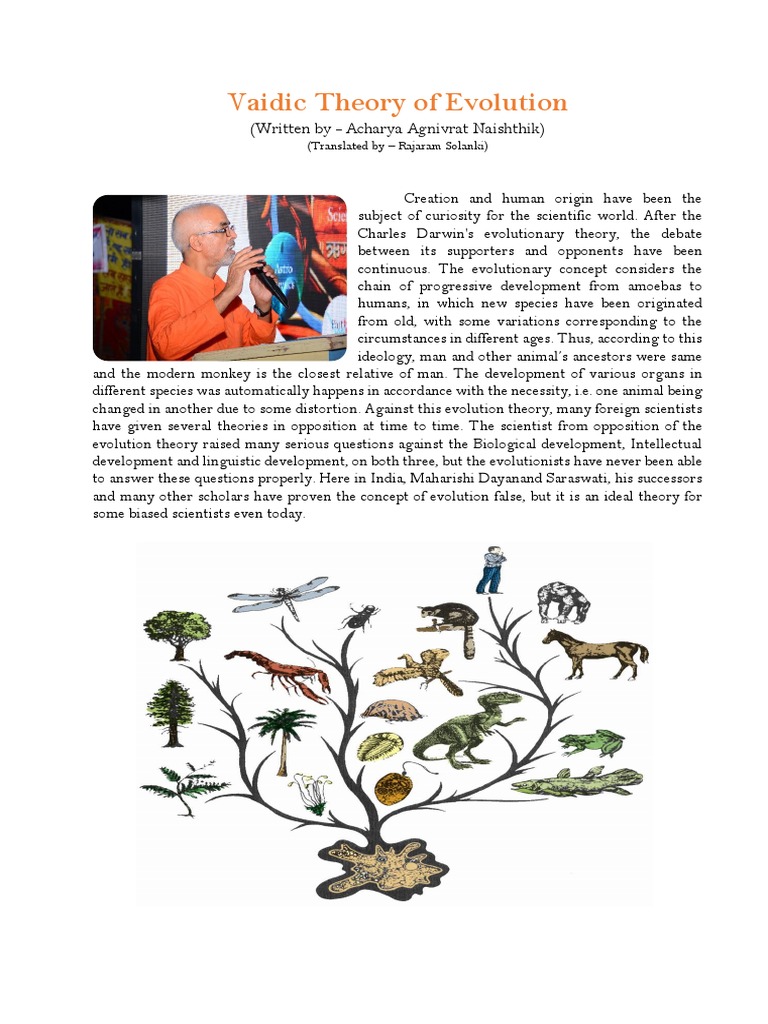 Vaidic Theory of Evolution

(Written by – Acharya Agnivrat Naishthik)

(Translated by – Rajaram Solanki)

Creation and human origin have been the subject of curiosity for the scientific world. After the Charles Darwin's evolutionary theory, the debate between its supporters and opponents have been continuous. The evolutionary concept considers the chain of progressive development from amoebas to humans, in which new species have been originated from old, with some variations corresponding to the circumstances in different ages. Thus, according to this ideology, man and other animal's ancestors were same and the modern monkey is the closest relative of man. The development of various organs in different species was automatically happens in accordance with the necessity, i.e. one animal being changed in another due to some distortion. Against this evolution theory, many foreign scientists have given several theories in opposition at time to time. The scientist from opposition of the evolution theory raised many serious questions against the Biological development, Intellectual development and linguistic development, on both three, but the evolutionists have never been able to answer these questions properly. Here in India, Maharishi Dayanand Saraswati, his successors and many other scholars have proven the concept of evolution false, but it is an ideal theory for some biased scientists even today.